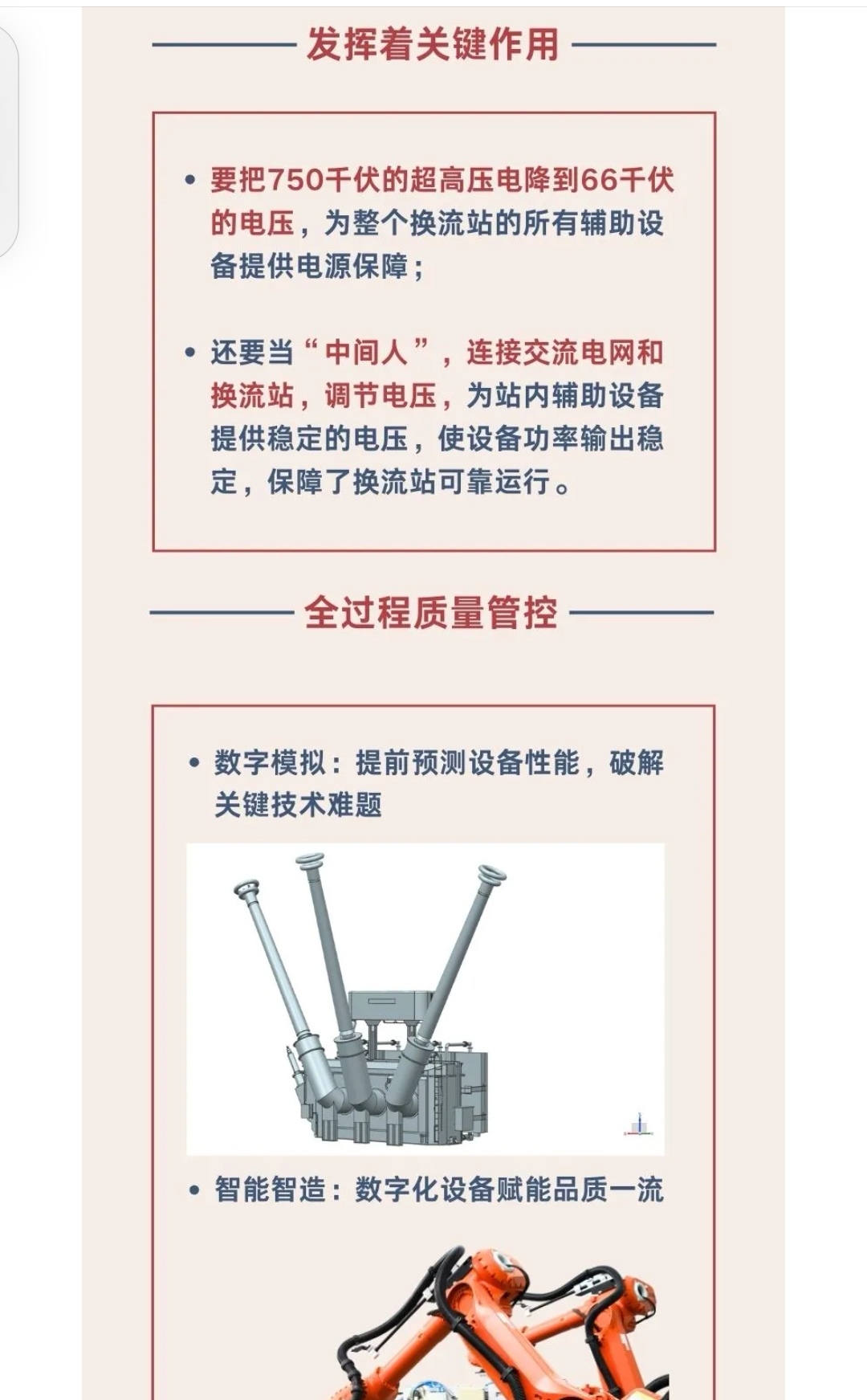 发挥着关键作用

• 要把750千伏的超高压电降到66千伏的电压，为整个换流站的所有辅助设备提供电源保障；

• 还要当“中间人”，连接交流电网和换流站，调节电压，为站内辅助设备提供稳定的电压，使设备功率输出稳定，保障了换流站可靠运行。

全过程质量管控

• 数字模拟：提前预测设备性能，破解关键技术难题

• 智能智造：数字化设备赋能品质一流